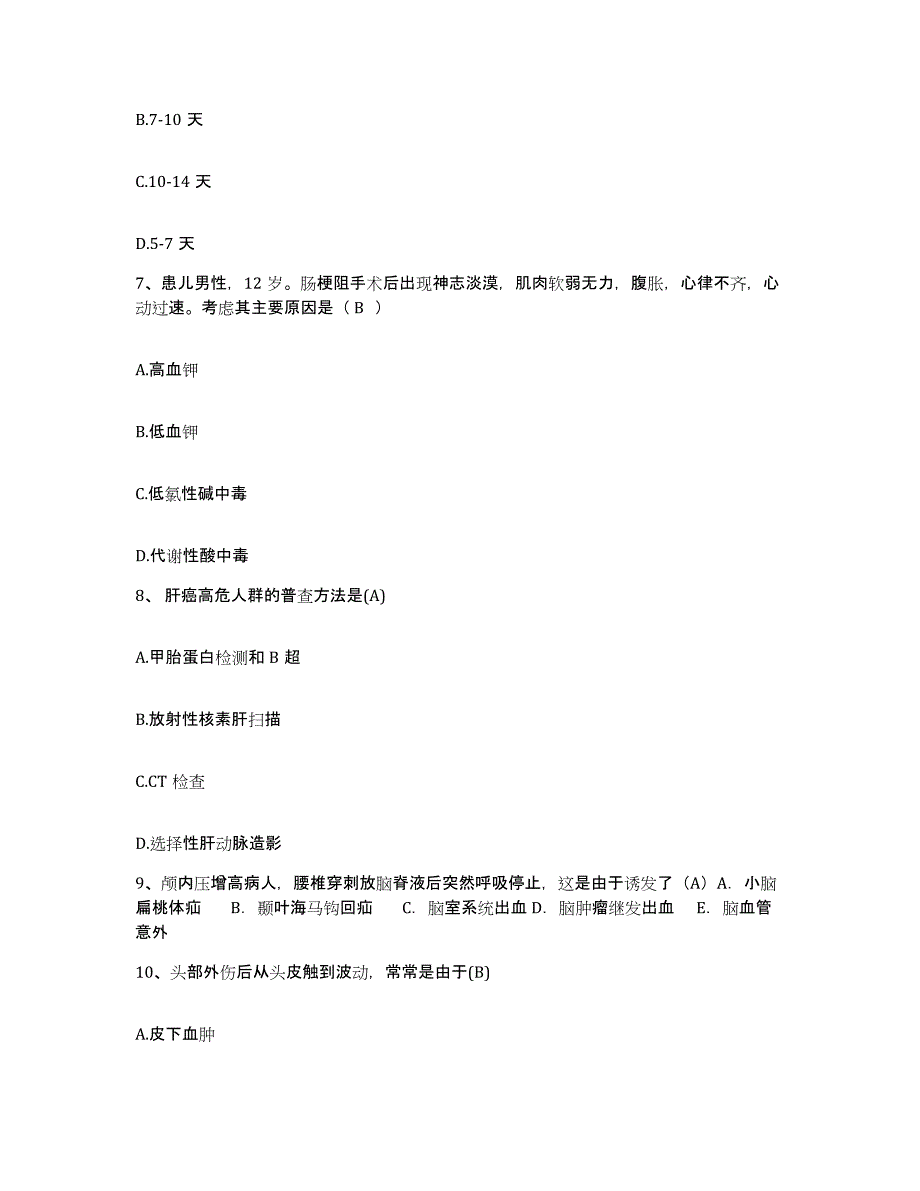 B.7-10 天

C.10-14 天

D.5-7 天

7、患儿男性，12 岁。肠梗阻手术后出现神志淡漠，肌肉软弱无力，腹胀，心律不齐，心动过速。考虑其主要原因是（ B ）

A.高血钾

B.低血钾

C.低氯性碱中毒

D.代谢性酸中毒

8、 肝癌高危人群的普查方法是(A)

A.甲胎蛋白检测和 B 超

B.放射性核素肝扫描

C.CT 检查

D.选择性肝动脉造影

9、颅内压增高病人，腰椎穿刺放脑脊液后突然呼吸停止，这是由于诱发了（A）A. 小脑扁桃体疝 B. 颞叶海马钩回疝 C. 脑室系统出血 D. 脑肿瘤继发出血 E. 脑血管意外

10、头部外伤后从头皮触到波动，常常是由于(B)

A.皮下血肿